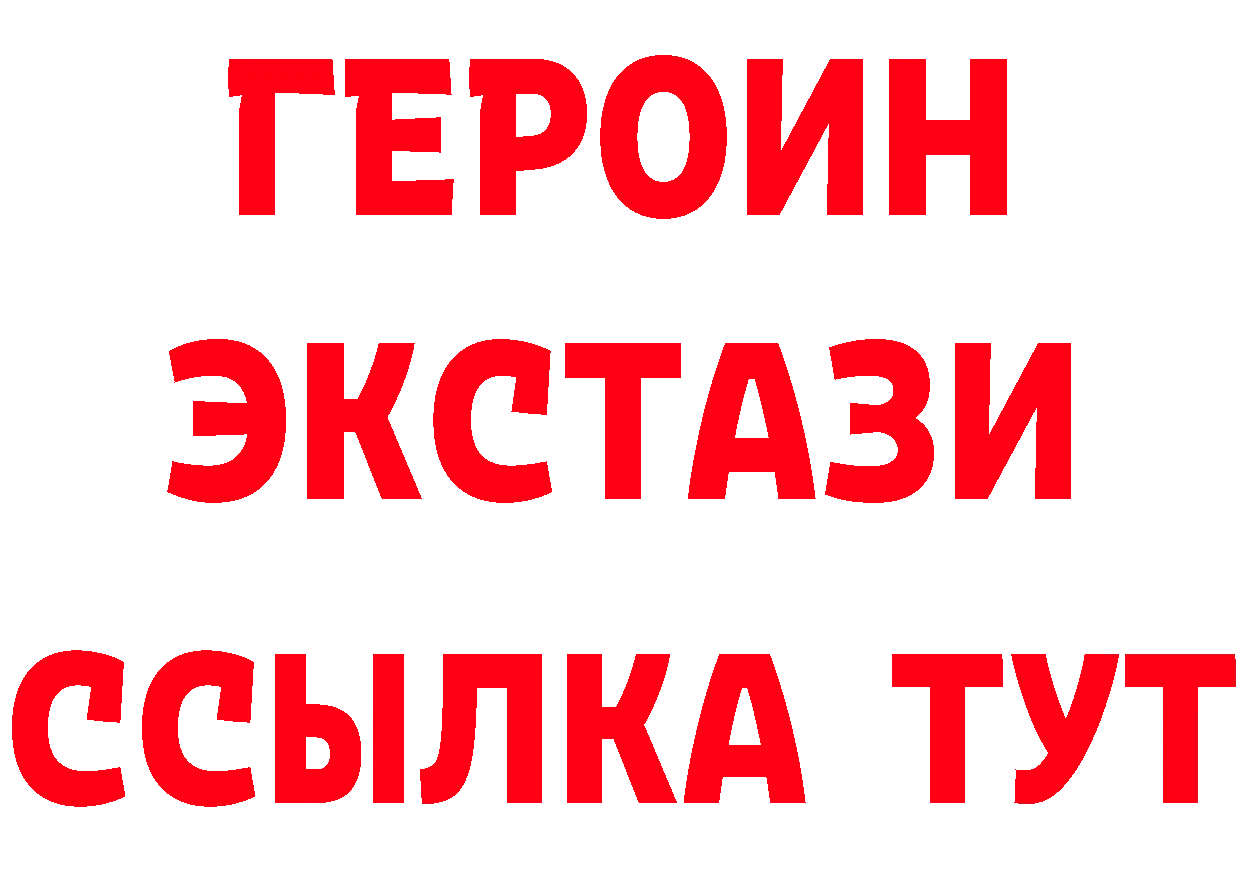 ГЕРОИН
ЭКСТАЗИ
ССЫЛКА ТУТ